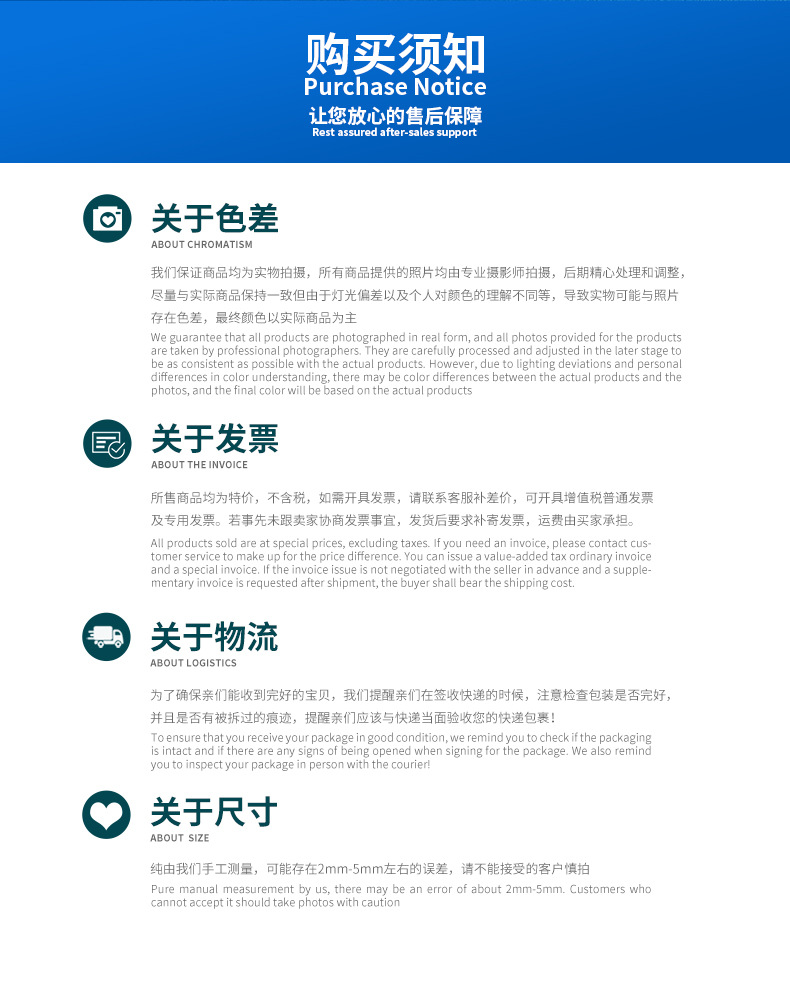 购买须知
Purchase Notice
让您放心的售后保障
Rest assured after-sales support

关于色差
ABOUT CHROMATISM

我们保证商品均为实物拍摄，所有商品提供的照片均由专业摄影师拍摄，后期精心处理和调整，尽量与实际商品保持一致但由于灯光偏差以及个人对颜色的理解不同等，导致实物可能与照片存在色差，最终颜色以实际商品为主

We guarantee that all products are photographed in real form, and all photos provided for the products are taken by professional photographers. They are carefully processed and adjusted in the later stage to be as consistent as possible with the actual products. However, due to lighting deviations and personal differences in color understanding, there may be color differences between the actual products and the photos, and the final color will be based on the actual products

关于发票
ABOUT THE INVOICE

所售商品均为特价，不含税，如需开具发票，请联系客服补差价，可开具增值税普通发票及专用发票。若事先未跟卖家协商发票事宜，发货后要求补寄发票，运费由买家承担。

All products sold are at special prices, excluding taxes. If you need an invoice, please contact customer service to make up for the price difference. You can issue a value-added tax ordinary invoice and a special invoice. If the invoice issue is not negotiated with the seller in advance and a supplementary invoice is requested after shipment, the buyer shall bear the shipping cost.

关于物流
ABOUT LOGISTICS

为了确保亲们能收到完好的宝贝，我们提醒亲们在签收快递的时候，注意检查包装是否完好，并且是否有被拆过的痕迹，提醒亲们应该与快递当面验收您的快递包裹！

To ensure that you receive your package in good condition, we remind you to check if the packaging is intact and if there are any signs of being opened when signing for the package. We also remind you to inspect your package in person with the courier!

关于尺寸
ABOUT SIZE

纯由我们手工测量，可能存在2mm-5mm左右的误差，请不能接受的客户慎拍

Pure manual measurement by us, there may be an error of about 2mm-5mm. Customers who cannot accept it should take photos with caution